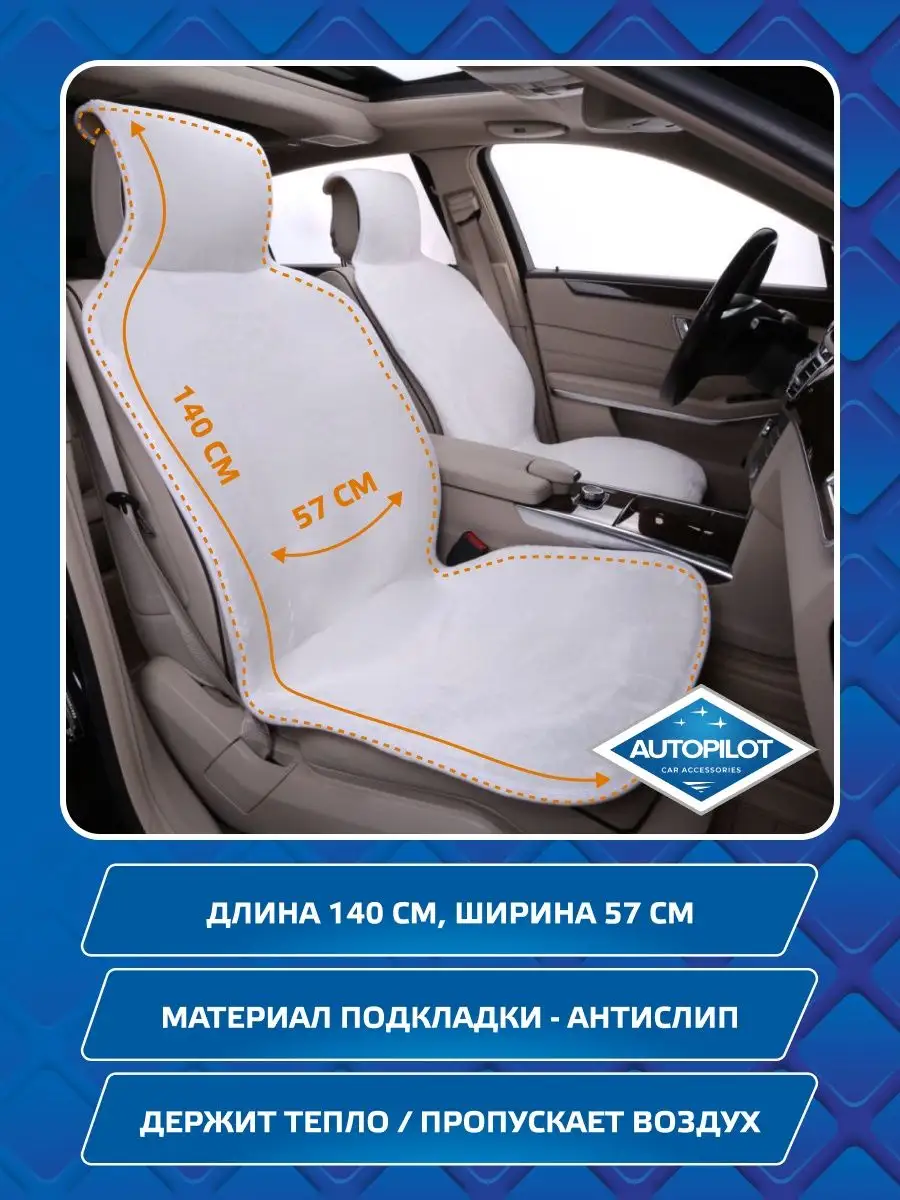 140 СМ

57 СМ

AUTOPILOT
CAR ACCESSORIES

ДЛИНА 140 СМ, ШИРИНА 57 СМ

МАТЕРИАЛ ПОДКЛАДКИ - АНТИСЛИП

ДЕРЖИТ ТЕПЛО / ПРОПУСКАЕТ ВОЗДУХ